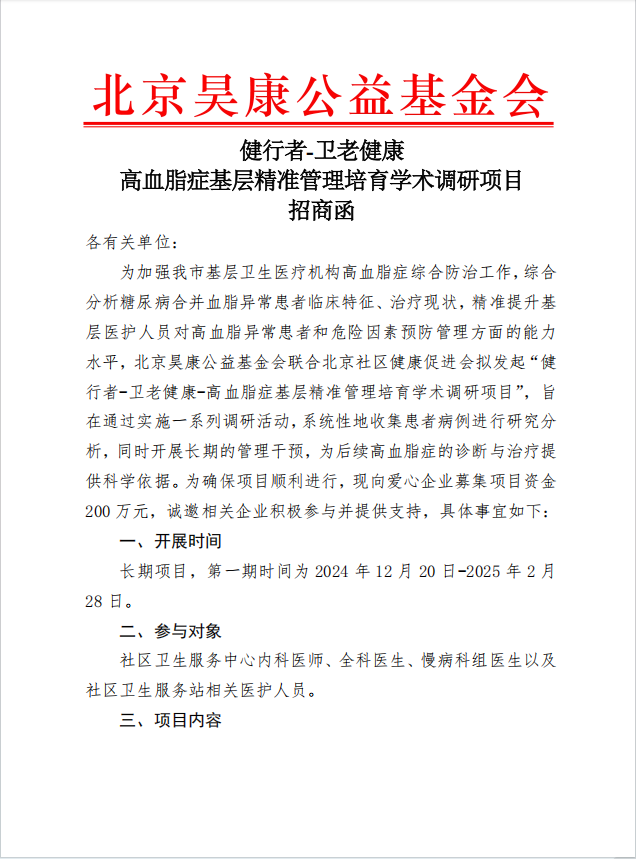 北京昊康公益基金会

健行者-卫老健康
高血脂症基层精准管理培育学术调研项目
招商函

各有关单位：

为加强我市基层卫生医疗机构高血脂症综合防治工作，综合分析糖尿病合并血脂异常患者临床特征、治疗现状，精准提升基层医护人员对高血脂异常患者和危险因素预防管理方面的能力水平，北京昊康公益基金会联合北京社区健康促进会拟发起“健行者-卫老健康-高血脂症基层精准管理培育学术调研项目”，旨在通过实施一系列调研活动，系统性地收集患者病例进行研究分析，同时开展长期的管理干预，为后续高血脂症的诊断与治疗提供科学依据。为确保项目顺利进行，现向爱心企业募集项目资金200万元，诚邀相关企业积极参与并提供支持，具体事宜如下：

一、开展时间

长期项目，第一期时间为2024年12月20日-2025年2月28日。

二、参与对象

社区卫生服务中心内科医师、全科医生、慢病科组医生以及社区卫生服务站相关医护人员。

三、项目内容